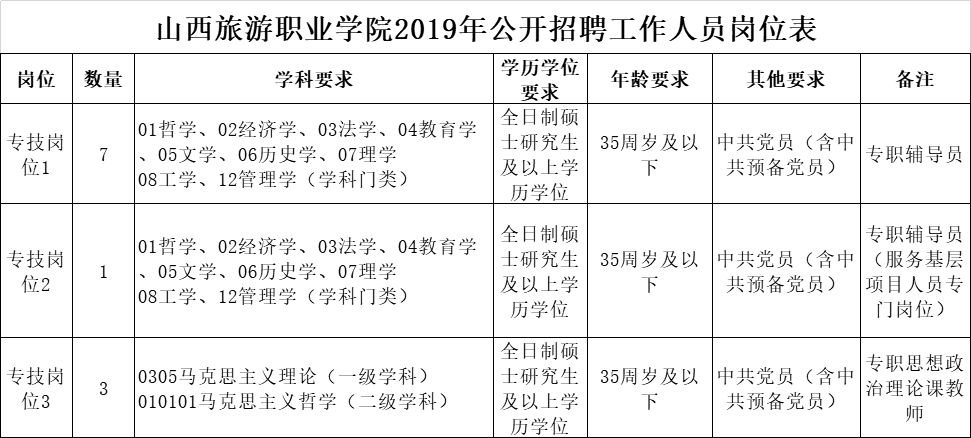 山西旅游职业学院2019年公开招聘工作人员岗位表

| 岗位 | 数量 | 学科要求 | 学历学位要求 | 年龄要求 | 其他要求 | 备注 |
|---|---|---|---|---|---|---|
| 专技岗位1 | 7 | 01哲学、02经济学、03法学、04教育学、05文学、06历史学、07理学 08工学、12管理学（学科门类） | 全日制硕士研究生及以上学历学位 | 35周岁及以下 | 中共党员（含中共预备党员） | 专职辅导员 |
| 专技岗位2 | 1 | 01哲学、02经济学、03法学、04教育学、05文学、06历史学、07理学 08工学、12管理学（学科门类） | 全日制硕士研究生及以上学历学位 | 35周岁及以下 | 中共党员（含中共预备党员） | 专职辅导员（服务基层项目人员专门岗位） |
| 专技岗位3 | 3 | 0305马克思主义理论（一级学科） 010101马克思主义哲学（二级学科） | 全日制硕士研究生及以上学历学位 | 35周岁及以下 | 中共党员（含中共预备党员） | 专职思想政治理论课教师 |